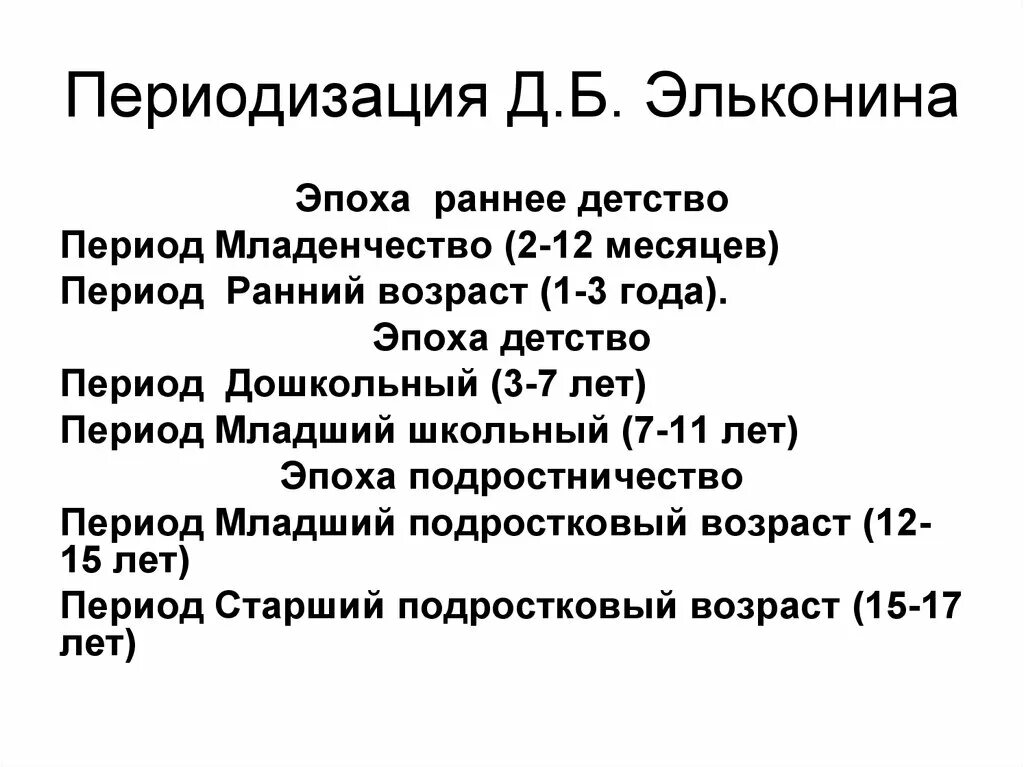 Периодизация Д.Б. Эльконина

Эпоха раннее детство

Период Младенчество (2-12 месяцев)

Период Ранний возраст (1-3 года).

Эпоха детство

Период Дошкольный (3-7 лет)

Период Младший школьный (7-11 лет)

Эпоха подростничество

Период Младший подростковый возраст (12-15 лет)

Период Старший подростковый возраст (15-17 лет)